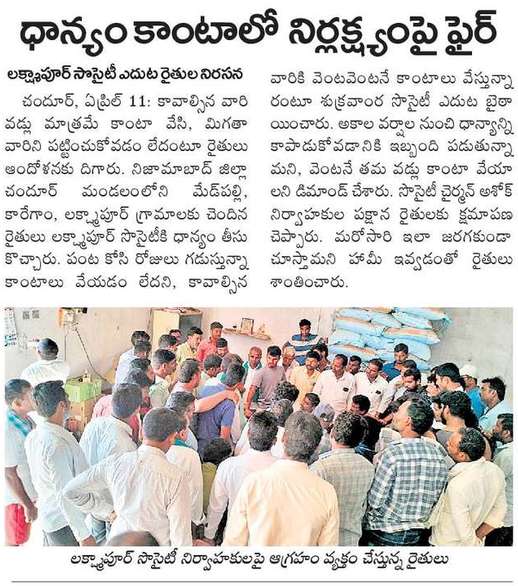 ధాన్యం కాంటాలో నిర్లక్ష్యంపై ఫైర్

లక్ష్మాపూర్ సొసైటీ ఎదుట రైతుల నిరసన

చందూర్, ఏప్రిల్ 11: కావాల్సిన వారి వడ్లు మాత్రమే కాంటా వేసి, మిగతా వారిని పట్టించుకోవడం లేదంటూ రైతులు ఆందోళనకు దిగారు. నిజామాబాద్ జిల్లా చందూర్ మండలంలోని మేడ్‌పల్లి, కారేగాం, లక్ష్మాపూర్ గ్రామాలకు చెందిన రైతులు లక్ష్మాపూర్ సొసైటీకి ధాన్యం తీసుకొచ్చారు. పంట కోసి రోజులు గడుస్తున్నా కాంటాలు వేయడం లేదని, కావాల్సిన వారికి వెంటవెంటనే కాంటాలు వేస్తున్నారంటూ శుక్రవారం సొసైటీ ఎదుట బైఠాయించారు. అకాల వర్షాల నుంచి ధాన్యాన్ని కాపాడుకోవడానికి ఇబ్బంది పడుతున్నామని, వెంటనే తమ వడ్లు కాంటా వేయాలని డిమాండ్ చేశారు. సొసైటీ చైర్మన్ అశోక్ నిర్వాహకుల పక్షాన రైతులకు క్షమాపణ చెప్పారు. మరోసారి ఇలా జరగకుండా చూస్తామని హామీ ఇవ్వడంతో రైతులు శాంతించారు.

లక్ష్మాపూర్ సొసైటీ నిర్వాహకులపై ఆగ్రహం వ్యక్తం చేస్తున్న రైతులు